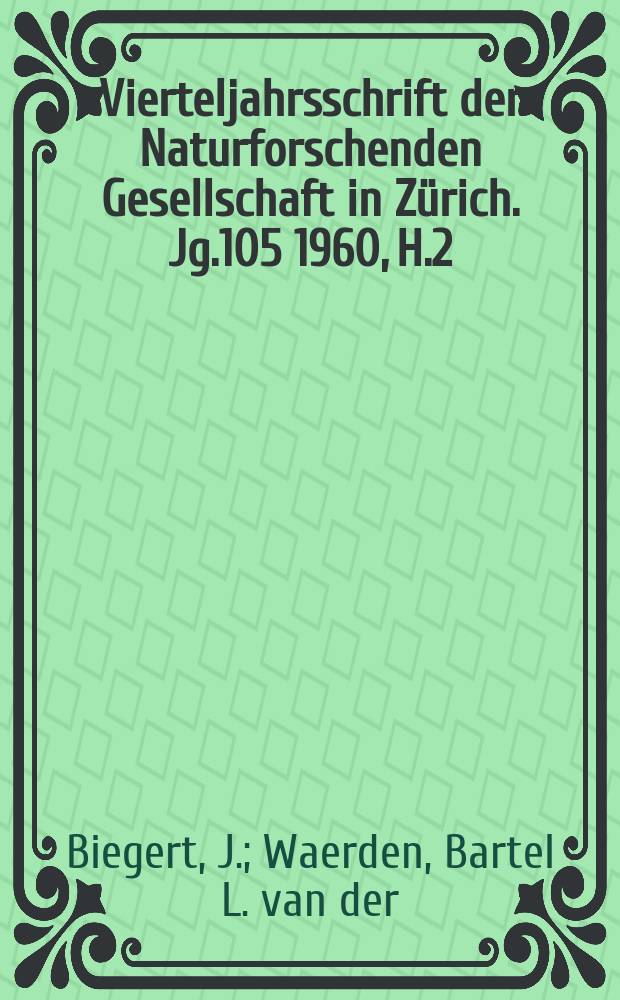 Vierteljahrsschrift der Naturforschenden Gesellschaft in Zürich. Jg.105 1960, H.2

Biegert, J.; Waerden, Bartel L. van der